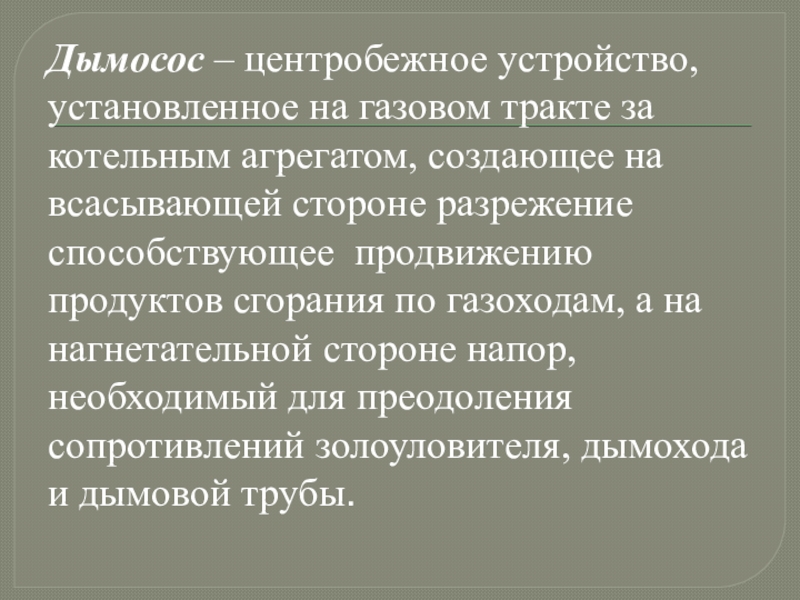 Дымосос – центробежное устройство, установленное на газовом тракте за котельным агрегатом, создающее на всасывающей стороне разрежение способствующее  продвижению продуктов сгорания по газоходам, а на нагнетательной стороне напор, необходимый для преодоления сопротивлений золоуловителя, дымохода и дымовой трубы.